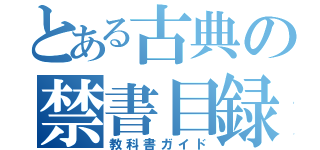 とある古典の禁書目録

教科書ガイド